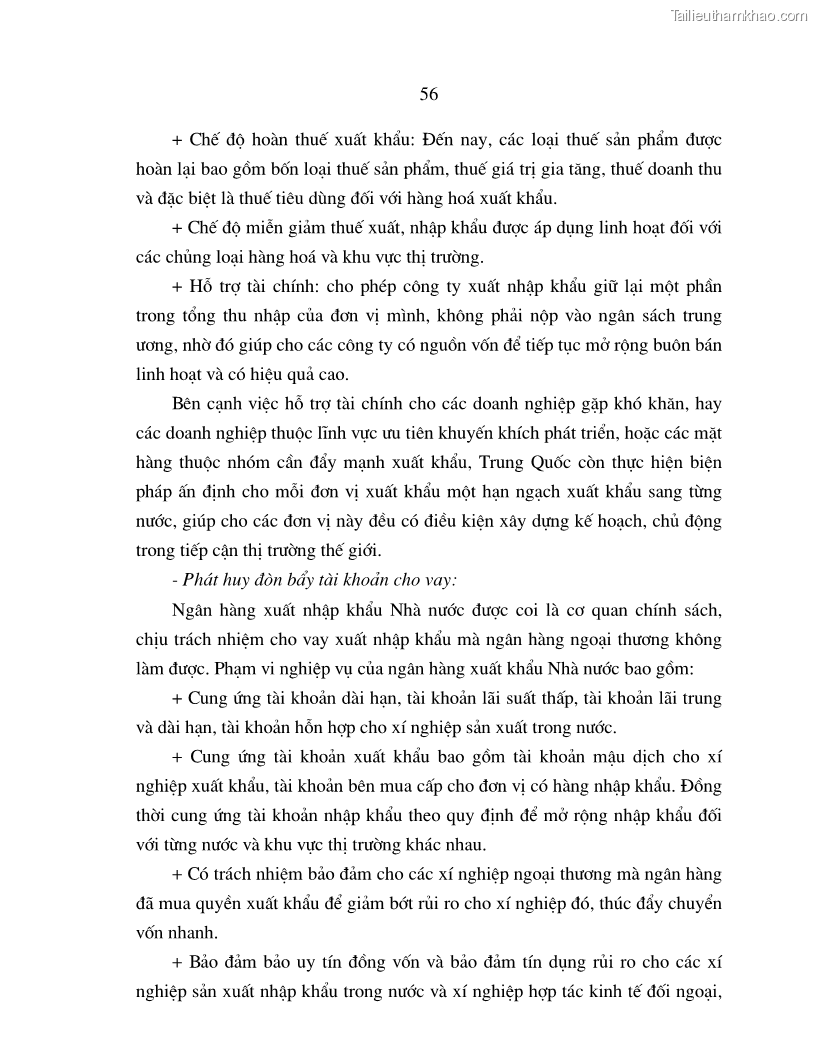 Tailieuthamkhao.com

56

+ Chế độ hoàn thuế xuất khẩu: Đến nay, các loại thuế sản phẩm được hoàn lại bao gồm bốn loại thuế sản phẩm, thuế giá trị gia tăng, thuế doanh thu và đặc biệt là thuế tiêu dùng đối với hàng hoá xuất khẩu.

+ Chế độ miễn giảm thuế xuất, nhập khẩu được áp dụng linh hoạt đối với các chủng loại hàng hoá và khu vực thị trường.

+ Hỗ trợ tài chính: cho phép công ty xuất nhập khẩu giữ lại một phần trong tổng thu nhập của đơn vị mình, không phải nộp vào ngân sách trung ương, nhờ đó giúp cho các công ty có nguồn vốn để tiếp tục mở rộng buôn bán linh hoạt và có hiệu quả cao.

Bên cạnh việc hỗ trợ tài chính cho các doanh nghiệp gặp khó khăn, hay các doanh nghiệp thuộc lĩnh vực ưu tiên khuyến khích phát triển, hoặc các mặt hàng thuộc nhóm cần đẩy mạnh xuất khẩu, Trung Quốc còn thực hiện biện pháp ấn định cho mỗi đơn vị xuất khẩu một hạn ngạch xuất khẩu sang từng nước, giúp cho các đơn vị này đều có điều kiện xây dựng kế hoạch, chủ động trong tiếp cận thị trường thế giới.

- Phát huy đòn bẩy tài khoản cho vay:

Ngân hàng xuất nhập khẩu Nhà nước được coi là cơ quan chính sách, chịu trách nhiệm cho vay xuất nhập khẩu mà ngân hàng ngoại thương không làm được. Phạm vi nghiệp vụ của ngân hàng xuất khẩu Nhà nước bao gồm:

+ Cung ứng tài khoản dài hạn, tài khoản lãi suất thấp, tài khoản lãi trung và dài hạn, tài khoản hỗn hợp cho xí nghiệp sản xuất trong nước.

+ Cung ứng tài khoản xuất khẩu bao gồm tài khoản mậu dịch cho xí nghiệp xuất khẩu, tài khoản bên mua cấp cho đơn vị có hàng nhập khẩu. Đồng thời cung ứng tài khoản nhập khẩu theo quy định để mở rộng nhập khẩu đối với từng nước và khu vực thị trường khác nhau.

+ Có trách nhiệm bảo đảm cho các xí nghiệp ngoại thương mà ngân hàng đã mua quyền xuất khẩu để giảm bớt rủi ro cho xí nghiệp đó, thúc đẩy chuyển vốn nhanh.

+ Bảo đảm bảo uy tín đồng vốn và bảo đảm tín dụng rủi ro cho các xí nghiệp sản xuất nhập khẩu trong nước và xí nghiệp hợp tác kinh tế đối ngoại,